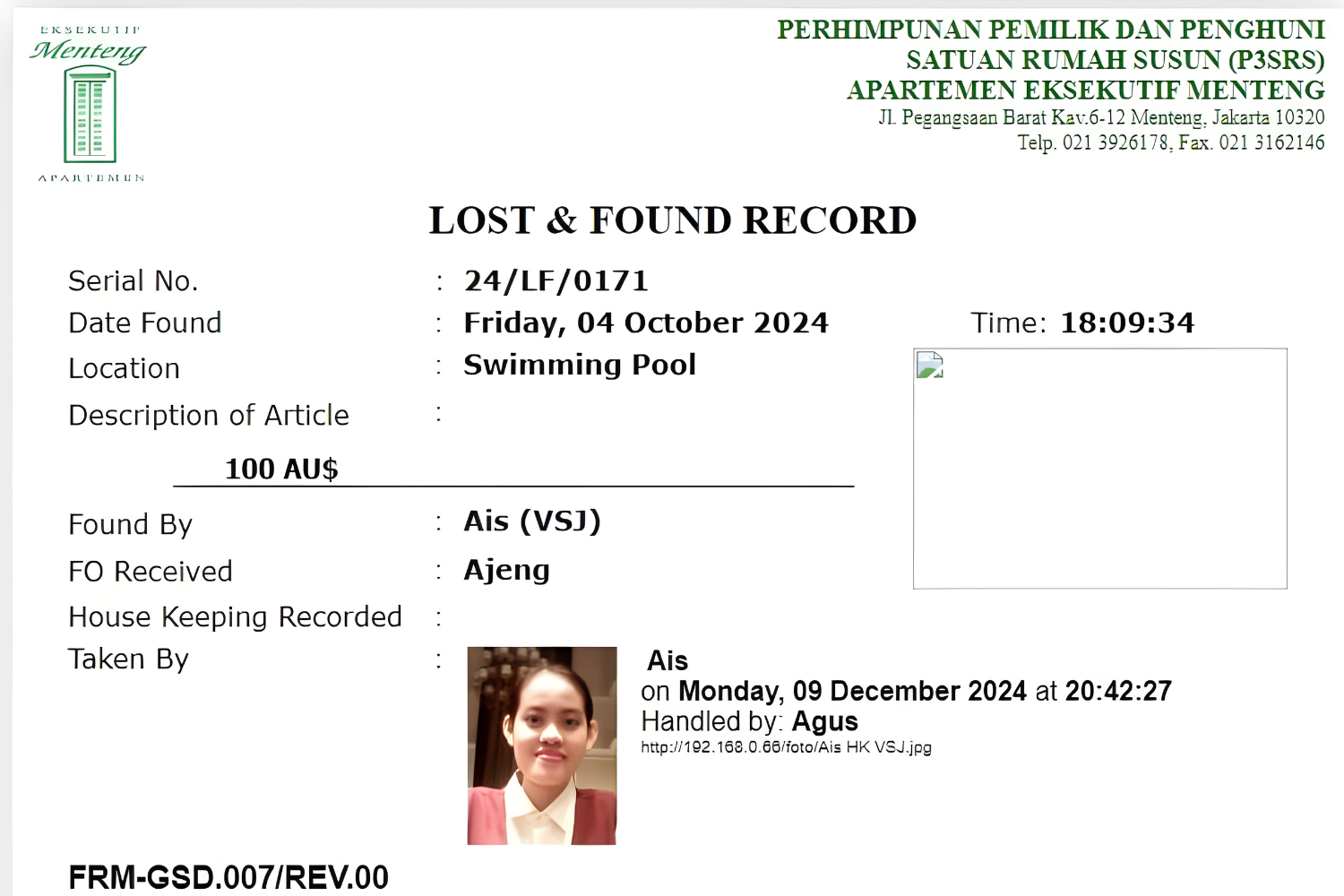 EKSEKUTIF
Menteng
APARTEMEN

PERHIMPUNAN PEMILIK DAN PENGHUNI
SATUAN RUMAH SUSUN (P3SRS)
APARTEMEN EKSEKUTIF MENTENG
Jl. Pegangsaan Barat Kav.6-12 Menteng, Jakarta 10320
Telp. 021 3926178, Fax. 021 3162146

LOST & FOUND RECORD

Serial No. : 24/LF/0171
Date Found : Friday, 04 October 2024 Time: 18:09:34
Location : Swimming Pool
Description of Article :

100 AU$

Found By : Ais (VSJ)
FO Received : Ajeng
House Keeping Recorded :
Taken By :

Ais
on Monday, 09 December 2024 at 20:42:27
Handled by: Agus
http://192.168.0.66/foto/Ais HK VSJ.jpg

FRM-GSD.007/REV.00